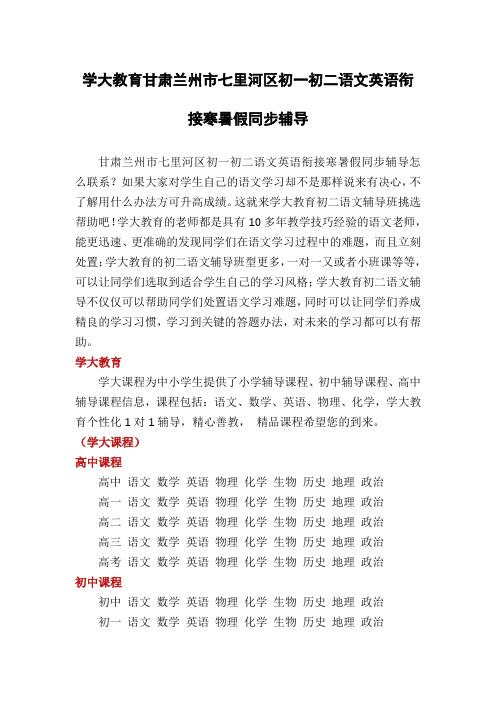 学大教育甘肃兰州市七里河区初一初二语文英语衔接寒暑假同步辅导

甘肃兰州市七里河区初一初二语文英语衔接寒暑假同步辅导怎么联系？如果大家对学生自己的语文学习却不是那样说来有决心，不了解用什么办法方可升高成绩。这就来学大教育初二语文辅导班挑选帮助吧！学大教育的老师都是具有 10 多年教学技巧经验的语文老师，能更迅速、更准确的发现同学们在语文学习过程中的难题，而且立刻处置；学大教育的初二语文辅导班型更多，一对一又或者小班课等等，可以让同学们选取到适合学生自己的学习风格；学大教育初二语文辅导不仅仅可以帮助同学们处置语文学习难题，同时可以让同学们养成精良的学习习惯，学习到关键的答题办法，对未来的学习都可以有帮助。

学大教育

学大课程为中小学生提供了小学辅导课程、初中辅导课程、高中辅导课程信息，课程包括：语文、数学、英语、物理、化学，学大教育个性化 1 对 1 辅导，精心善教， 精品课程希望您的到来。

（学大课程）

高中课程

高中 语文 数学 英语 物理 化学 生物 历史 地理 政治

高一 语文 数学 英语 物理 化学 生物 历史 地理 政治

高二 语文 数学 英语 物理 化学 生物 历史 地理 政治

高三 语文 数学 英语 物理 化学 生物 历史 地理 政治

高考 语文 数学 英语 物理 化学 生物 历史 地理 政治

初中课程

初中 语文 数学 英语 物理 化学 生物 历史 地理 政治

初一 语文 数学 英语 物理 化学 生物 历史 地理 政治